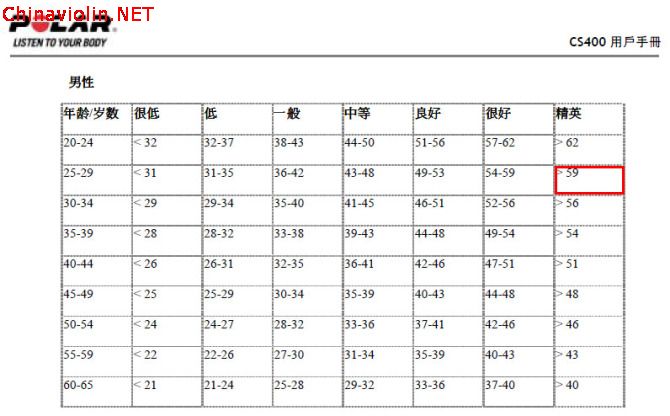 POLAR
LISTEN TO YOUR BODY

CS400 用戶手冊

男性

| 年龄/岁数 | 很低 | 低 | 一般 | 中等 | 良好 | 很好 | 精英 |
|---|---|---|---|---|---|---|---|
| 20-24 | < 32 | 32-37 | 38-43 | 44-50 | 51-56 | 57-62 | > 62 |
| 25-29 | < 31 | 31-35 | 36-42 | 43-48 | 49-53 | 54-59 | > 59 |
| 30-34 | < 29 | 29-34 | 35-40 | 41-45 | 46-51 | 52-56 | > 56 |
| 35-39 | < 28 | 28-32 | 33-38 | 39-43 | 44-48 | 49-54 | > 54 |
| 40-44 | < 26 | 26-31 | 32-35 | 36-41 | 42-46 | 47-51 | > 51 |
| 45-49 | < 25 | 25-29 | 30-34 | 35-39 | 40-43 | 44-48 | > 48 |
| 50-54 | < 24 | 24-27 | 28-32 | 33-36 | 37-41 | 42-46 | > 46 |
| 55-59 | < 22 | 22-26 | 27-30 | 31-34 | 35-39 | 40-43 | > 43 |
| 60-65 | < 21 | 21-24 | 25-28 | 29-32 | 33-36 | 37-40 | > 40 |

Chinaviolin.NET